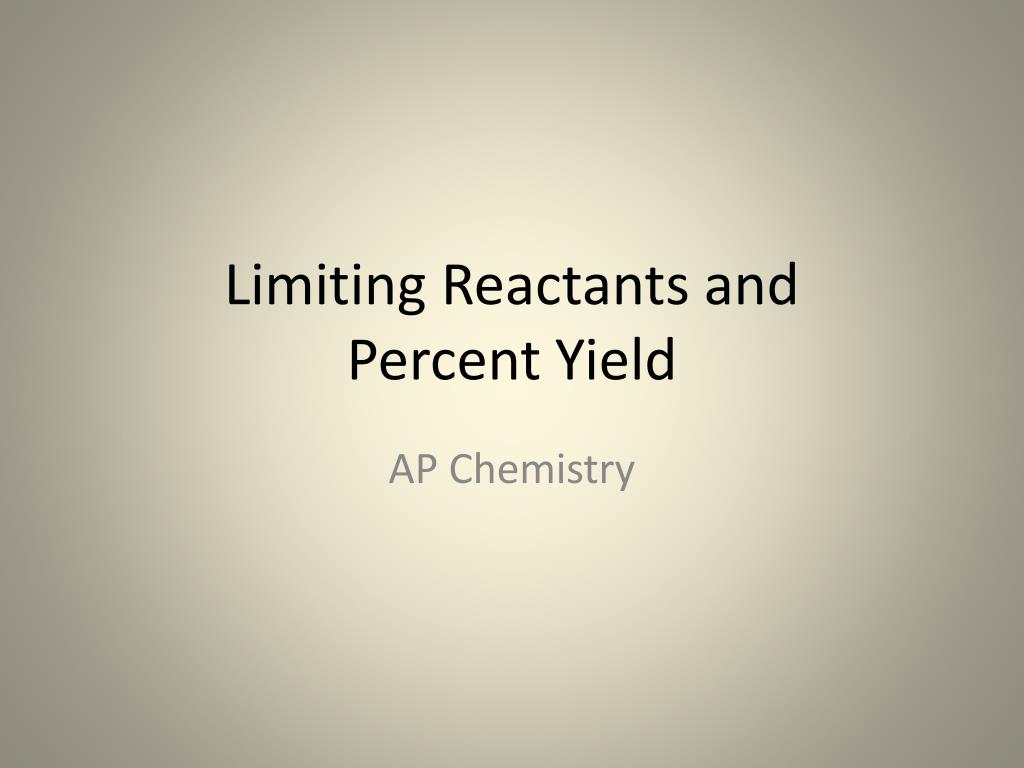 Limiting Reactants and Percent Yield

AP Chemistry